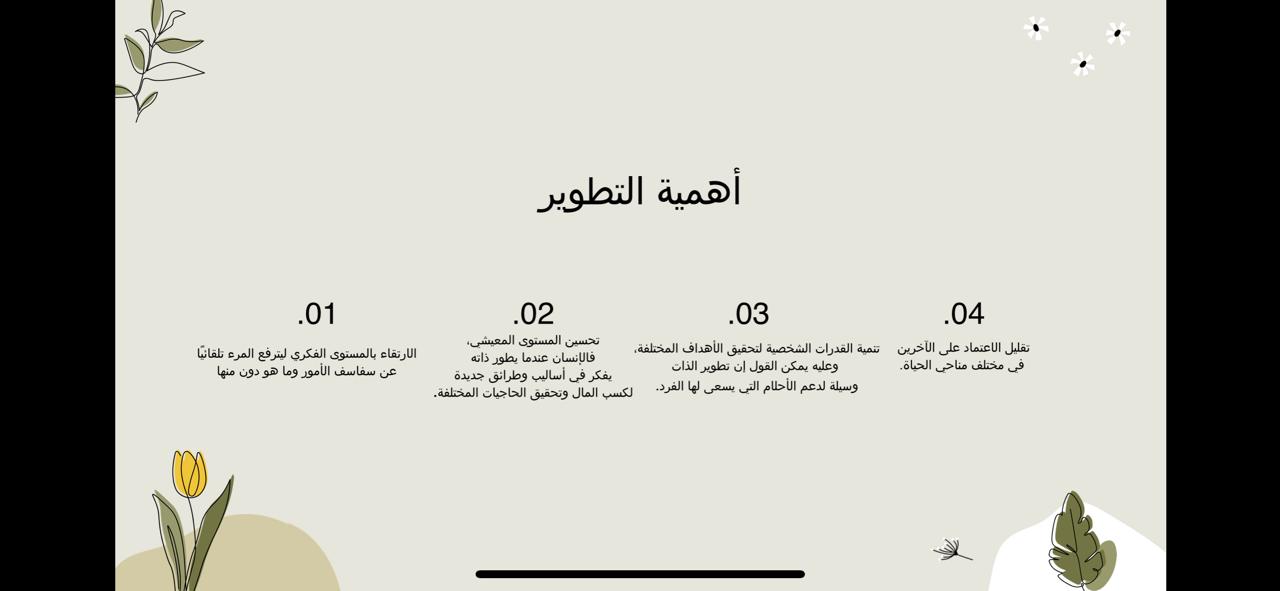 أهمية التطوير

.04

تقليل الاعتماد على الآخرين في مختلف مناحي الحياة.

.03

تنمية القدرات الشخصية لتحقيق الأهداف المختلفة، وعليه يمكن القول إن تطوير الذات وسيلة لدعم الأحلام التي يسعى لها الفرد.

.02

تحسين المستوى المعيشي، فالإنسان عندما يطور ذاته يفكر في أساليب وطرائق جديدة لكسب المال وتحقيق الحاجيات المختلفة.

.01

الارتقاء بالمستوى الفكري ليترفع المرء تلقائيًا عن سفاسف الأمور وما هو دون منها